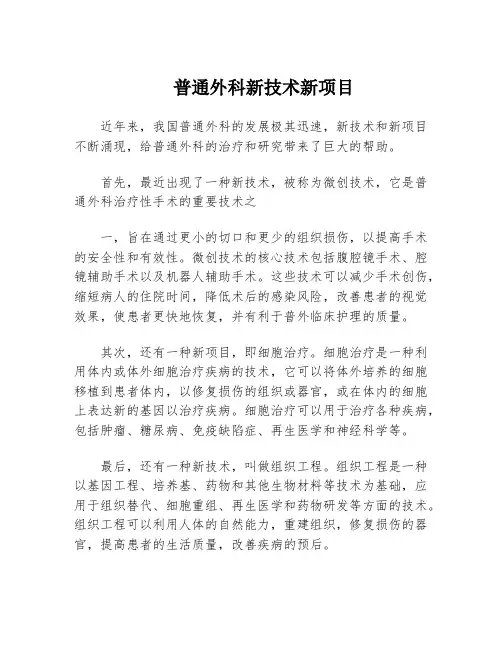 普通外科新技术新项目

近年来，我国普通外科的发展极其迅速，新技术和新项目不断涌现，给普通外科的治疗和研究带来了巨大的帮助。

首先，最近出现了一种新技术，被称为微创技术，它是普通外科治疗性手术的重要技术之

一，旨在通过更小的切口和更少的组织损伤，以提高手术的安全性和有效性。微创技术的核心技术包括腹腔镜手术、腔镜辅助手术以及机器人辅助手术。这些技术可以减少手术创伤，缩短病人的住院时间，降低术后的感染风险，改善患者的视觉效果，使患者更快地恢复，并有利于普外临床护理的质量。

其次，还有一种新项目，即细胞治疗。细胞治疗是一种利用体内或体外细胞治疗疾病的技术，它可以将体外培养的细胞移植到患者体内，以修复损伤的组织或器官，或在体内的细胞上表达新的基因以治疗疾病。细胞治疗可以用于治疗各种疾病，包括肿瘤、糖尿病、免疫缺陷症、再生医学和神经科学等。

最后，还有一种新技术，叫做组织工程。组织工程是一种以基因工程、培养基、药物和其他生物材料等技术为基础，应用于组织替代、细胞重组、再生医学和药物研发等方面的技术。组织工程可以利用人体的自然能力，重建组织，修复损伤的器官，提高患者的生活质量，改善疾病的预后。